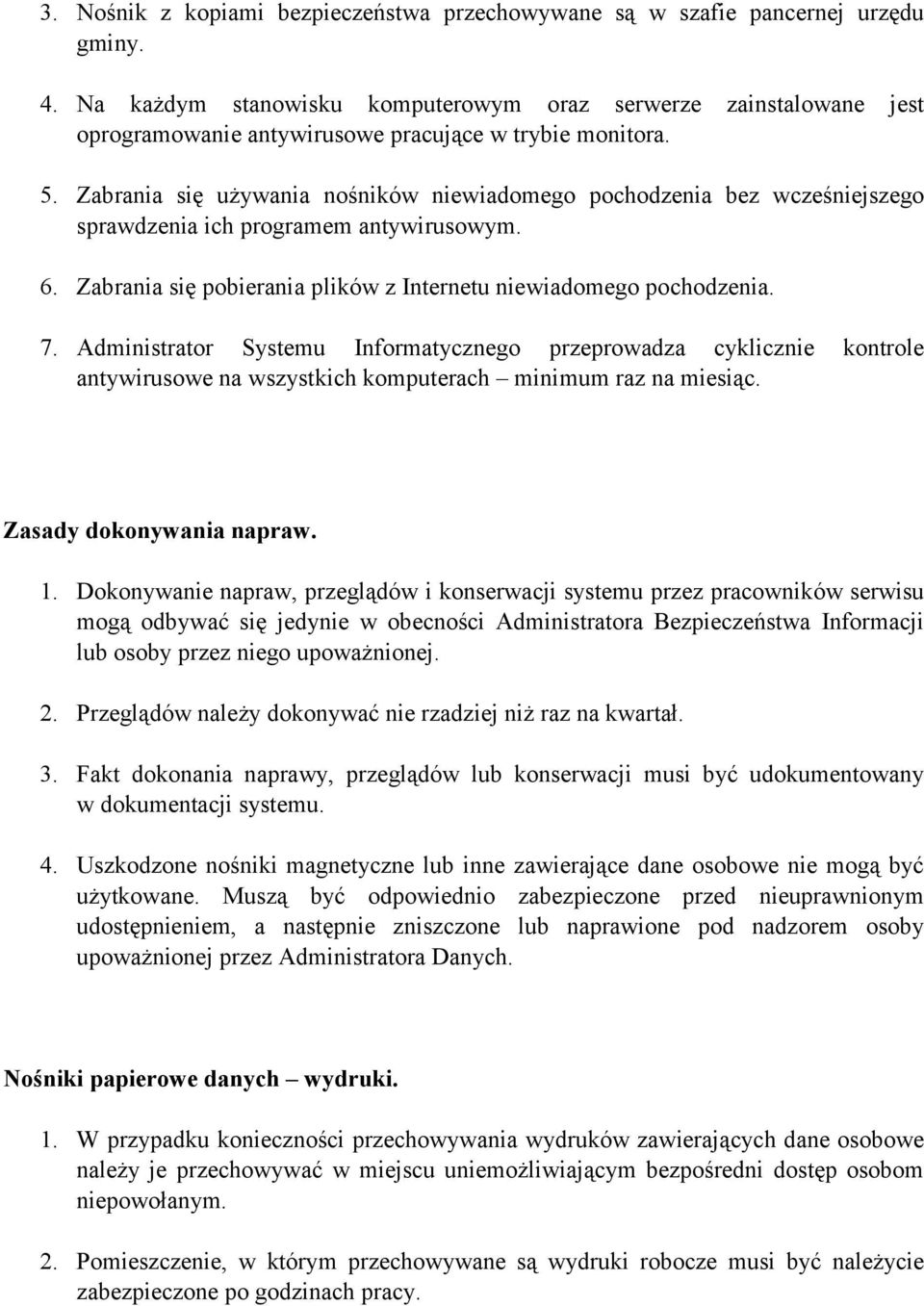 3. Nośnik z kopiami bezpieczeństwa przechowywane są w szafie pancernej urzędu gminy.

4. Na każdym stanowisku komputerowym oraz serwerze zainstalowane jest oprogramowanie antywirusowe pracujące w trybie monitora.

5. Zabrania się używania nośników niewiadomego pochodzenia bez wcześniejszego sprawdzenia ich programem antywirusowym.

6. Zabrania się pobierania plików z Internetu niewiadomego pochodzenia.

7. Administrator Systemu Informatycznego przeprowadza cyklicznie kontrole antywirusowe na wszystkich komputerach – minimum raz na miesiąc.

Zasady dokonywania napraw.

1. Dokonywanie napraw, przeglądów i konserwacji systemu przez pracowników serwisu mogą odbywać się jedynie w obecności Administratora Bezpieczeństwa Informacji lub osoby przez niego upoważnionej.

2. Przeglądów należy dokonywać nie rzadziej niż raz na kwartał.

3. Fakt dokonania naprawy, przeglądów lub konserwacji musi być udokumentowany w dokumentacji systemu.

4. Uszkodzone nośniki magnetyczne lub inne zawierające dane osobowe nie mogą być użytkowane. Muszą być odpowiednio zabezpieczone przed nieuprawnionym udostępnieniem, a następnie zniszczone lub naprawione pod nadzorem osoby upoważnionej przez Administratora Danych.

Nośniki papierowe danych – wydruki.

1. W przypadku konieczności przechowywania wydruków zawierających dane osobowe należy je przechowywać w miejscu uniemożliwiającym bezpośredni dostęp osobom niepowołanym.

2. Pomieszczenie, w którym przechowywane są wydruki robocze musi być należycie zabezpieczone po godzinach pracy.